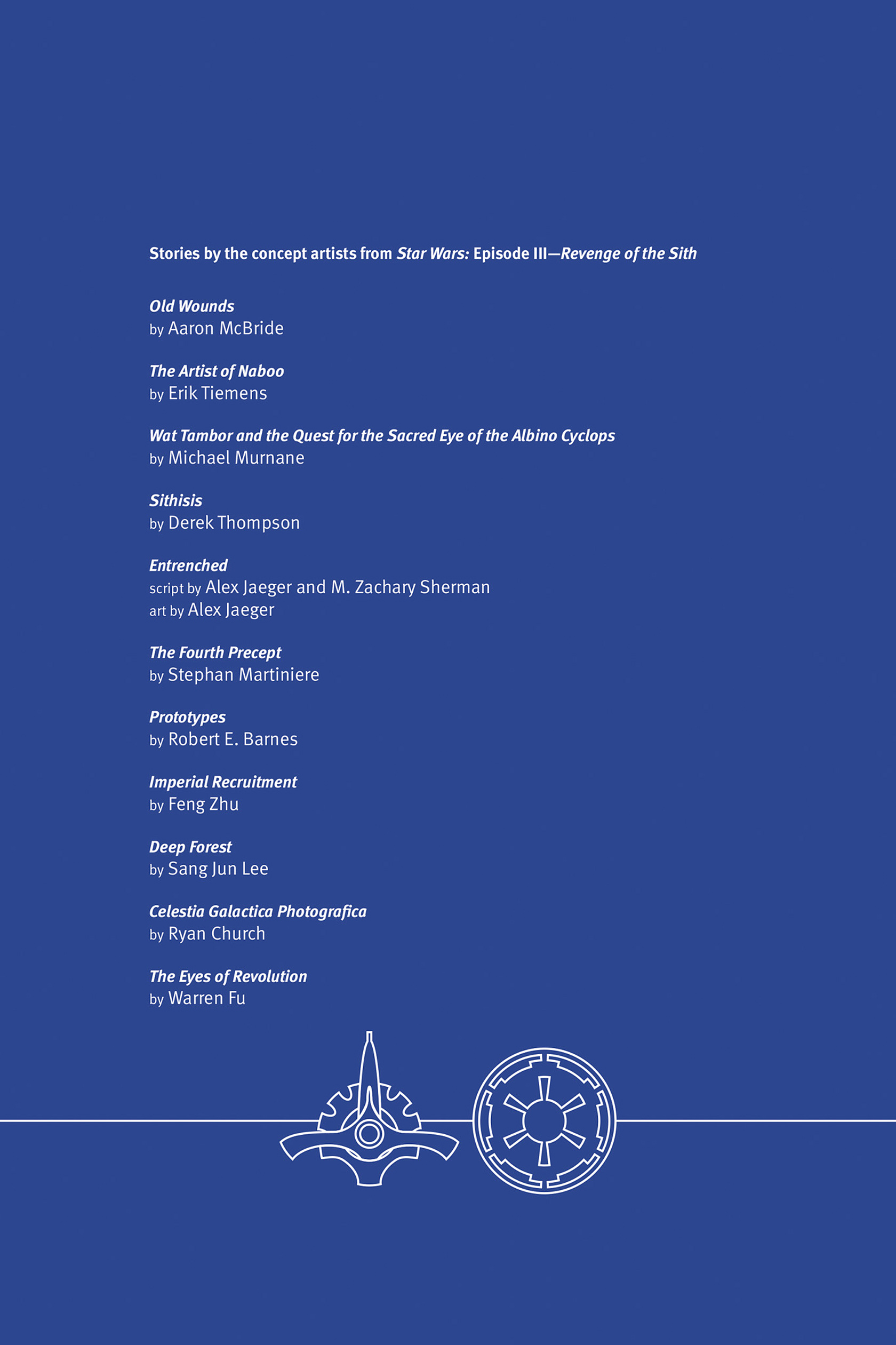 Stories by the concept artists from Star Wars: Episode III—Revenge of the Sith

Old Wounds
by Aaron McBride

The Artist of Naboo
by Erik Tiemens

Wat Tambor and the Quest for the Sacred Eye of the Albino Cyclops
by Michael Murnane

Sithisis
by Derek Thompson

Entrenched
script by Alex Jaeger and M. Zachary Sherman
art by Alex Jaeger

The Fourth Precept
by Stephan Martiniere

Prototypes
by Robert E. Barnes

Imperial Recruitment
by Feng Zhu

Deep Forest
by Sang Jun Lee

Celestia Galactica Photografica
by Ryan Church

The Eyes of Revolution
by Warren Fu